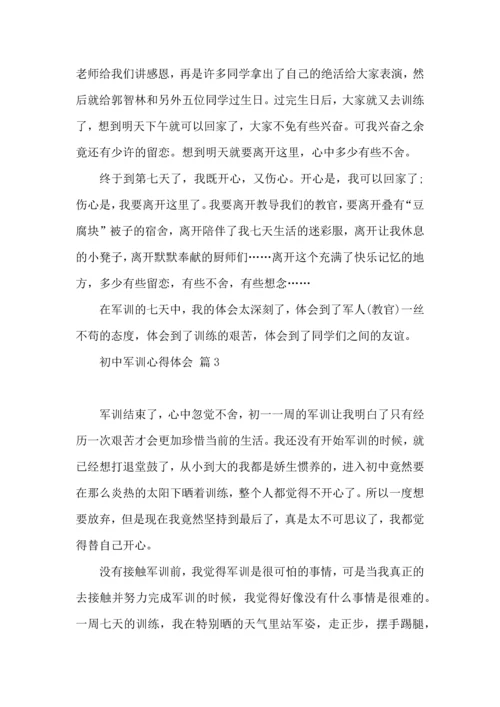 老师给我们讲感恩，再是许多同学拿出了自己的绝活给大家表演，然后就给郭智林和另外五位同学过生日。过完生日后，大家就又去训练了，想到明天下午就可以回家了，大家不免有些兴奋。可我兴奋之余竟还有少许的留恋。想到明天就要离开这里，心中多少有些不舍。

终于到第七天了，我既开心，又伤心。开心是，我可以回家了；伤心是，我要离开这里了。我要离开教导我们的教官，要离开叠有“豆腐块”被子的宿舍，离开陪伴了我七天生活的迷彩服，离开让我休息的小凳子，离开默默奉献的厨师们……离开这个充满了快乐记忆的地方，多少有些留恋，有些不舍，有些想念……

在军训的七天中，我的体会太深刻了，体会到了军人(教官)一丝不苟的态度，体会到了训练的艰苦，体会到了同学们之间的友谊。

初中军训心得体会 篇3

军训结束了，心中忽觉不舍，初一一周的军训让我明白了只有经历一次艰苦才会更加珍惜当前的生活。我还没有开始军训的时候，就已经想打退堂鼓了，从小到大的我都是娇生惯养的，进入初中竟然要在那么炎热的太阳下晒着训练，整个人都觉得不开心了。所以一度想要放弃，但是现在我竟然坚持到最后了，真是太不可思议了，我都觉得替自己开心。

没有接触军训前，我觉得军训是很可怕的事情，可是当我真正的去接触并努力完成军训的时候，我觉得好像没有什么事情是很难的。一周七天的训练，我在特别晒的天气里站军姿，走正步，摆手踢腿，